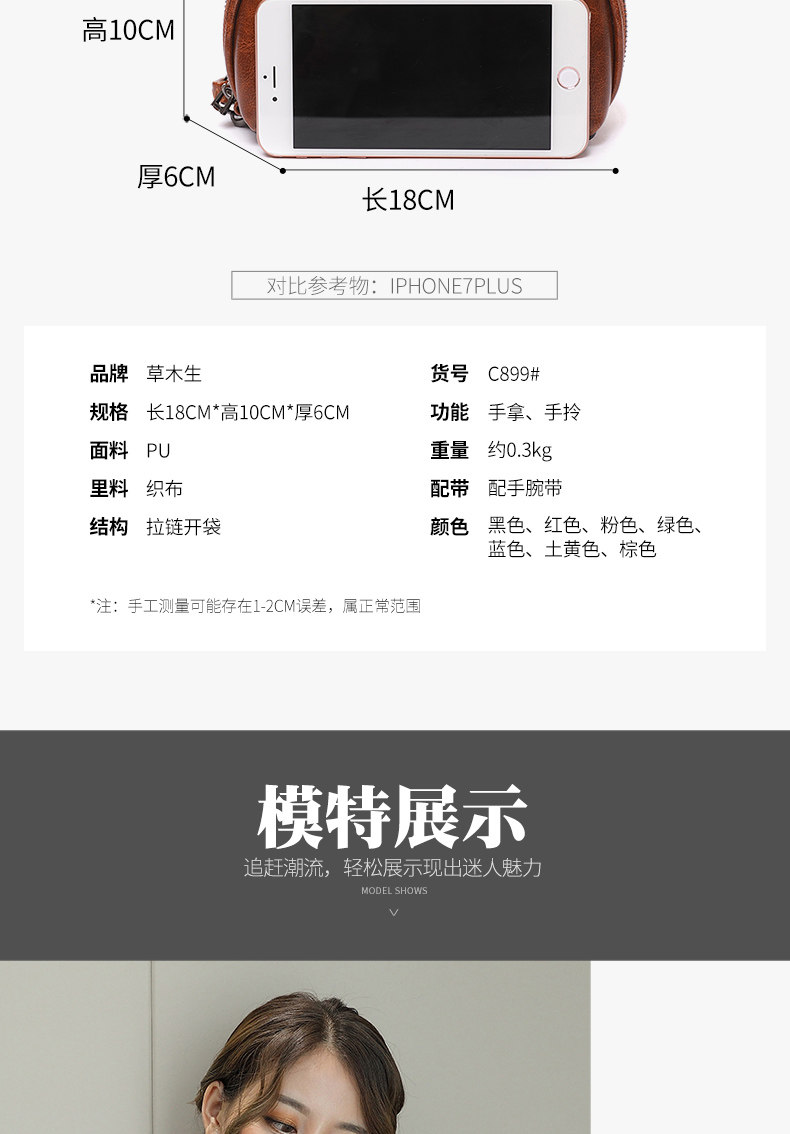 高10CM

厚6CM

长18CM

对比参考物：IPHONE7PLUS

品牌 草木生

规格 长18CM*高10CM*厚6CM

面料 PU

里料 织布

结构 拉链开袋

货号 C899#

功能 手拿、手拎

重量 约0.3kg

配带 配手腕带

颜色 黑色、红色、粉色、绿色、蓝色、土黄色、棕色

*注：手工测量可能存在1-2CM误差，属正常范围

模特展示

追赶潮流，轻松展示现出迷人魅力

MODEL SHOWS